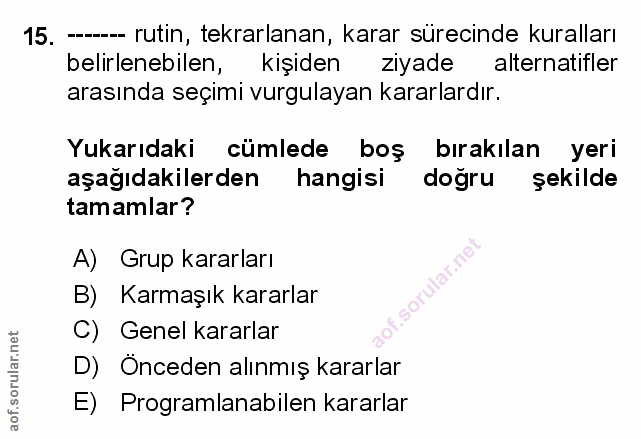 15. ------- rutin, tekrarlanan, karar sürecinde kuralları belirlenebilen, kişiden ziyade alternatifler arasında seçimi vurgulayan kararlardır.

Yukarıdaki cümlede boş bırakılan yeri aşağıdakilerden hangisi doğru şekilde tamamlar?

A) Grup kararları
B) Karmaşık kararlar
C) Genel kararlar
D) Önceden alınmış kararlar
E) Programlanabilen kararlar

aof.sorular.net

aof.sorular.net